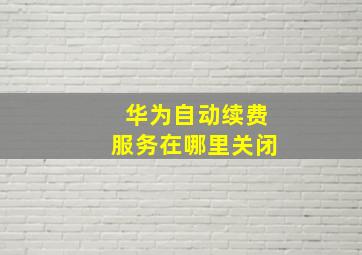 华为自动续费
服务在哪里关闭